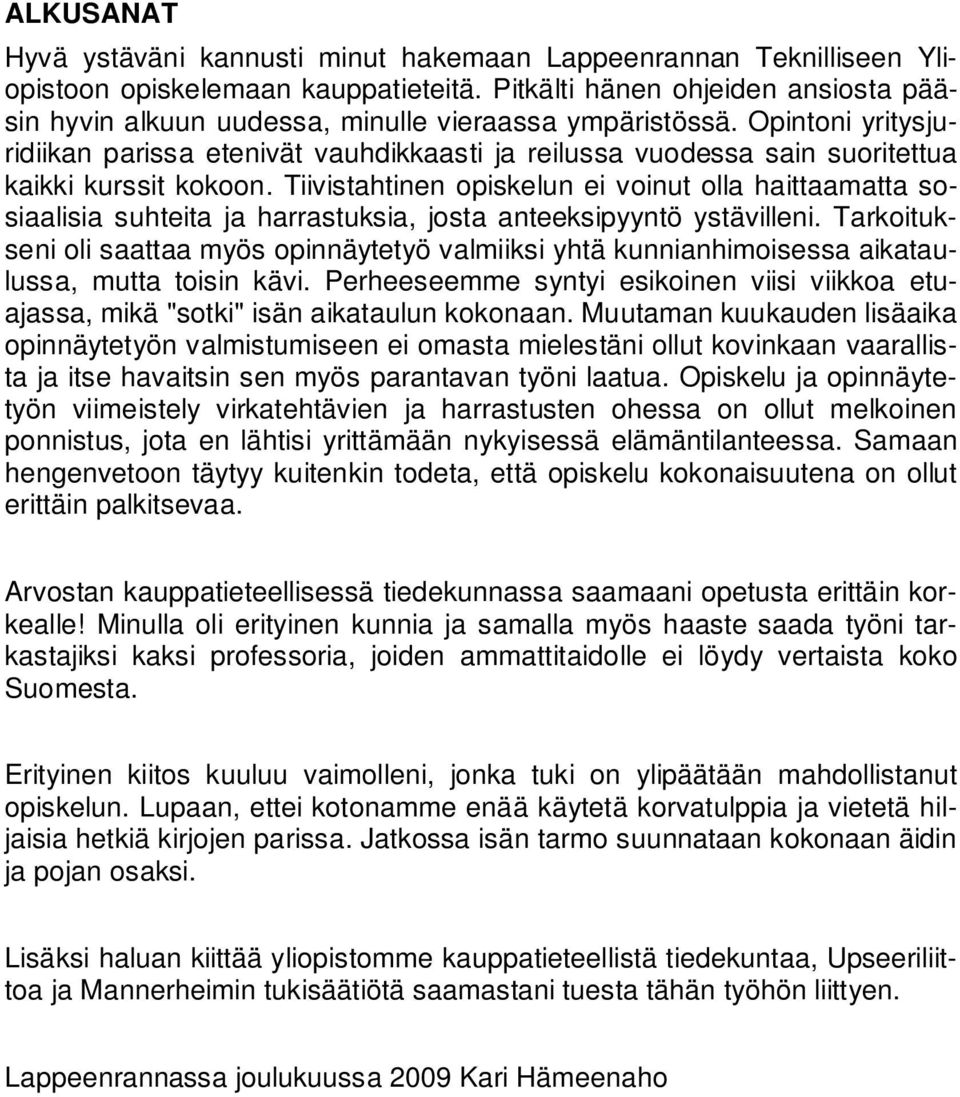 ALKUSANAT

Hyvä ystäväni kannusti minut hakemaan Lappeenrannan Teknilliseen Yliopistoon opiskelemaan kauppatieteitä. Pitkälti hänen ohjeiden ansiosta pääsin hyvin alkuun uudessa, minulle vieraassa ympäristössä. Opintoni yritysjuridiikan parissa etenivät vauhdikkaasti ja reilussa vuodessa sain suoritettua kaikki kurssit kokoon. Tiivistahtinen opiskelun ei voinut olla haittaamatta sosiaalisia suhteita ja harrastuksia, josta anteeksipyyntö ystävilleni. Tarkoitukseni oli saattaa myös opinnäytetyö valmiiksi yhtä kunnianhimoisessa aikataulussa, mutta toisin kävi. Perheeseemme syntyi esikoinen viisi viikkoa etuajassa, mikä "sotki" isän aikataulun kokonaan. Muutaman kuukauden lisäaika opinnäytetyön valmistumiseen ei omasta mielestäni ollut kovinkaan vaarallista ja itse havaitsin sen myös parantavan työni laatua. Opiskelu ja opinnäytetyön viimeistely virkatehtävien ja harrastusten ohessa on ollut melkoinen ponnistus, jota en lähtisi yrittämään nykyisessä elämäntilanteessa. Samaan hengenvetoon täytyy kuitenkin todeta, että opiskelu kokonaisuutena on ollut erittäin palkitsevaa.

Arvostan kauppatieteellisessä tiedekunnassa saamaani opetusta erittäin korkealle! Minulla oli erityinen kunnia ja samalla myös haaste saada työni tarkastajiksi kaksi professoria, joiden ammattitaidolle ei löydy vertaista koko Suomesta.

Erityinen kiitos kuuluu vaimolleni, jonka tuki on ylipäätään mahdollistanut opiskelun. Lupaan, ettei kotonamme enää käytetä korvatulppia ja vietetä hiljaisia hetkiä kirjojen parissa. Jatkossa isän tarmo suunnataan kokonaan äidin ja pojan osaksi.

Lisäksi haluan kiittää yliopistomme kauppatieteellistä tiedekuntaa, Upseeriliittoa ja Mannerheimin tukisäätiötä saamastani tuesta tähän työhön liittyen.

Lappeenrannassa joulukuussa 2009 Kari Hämeenaho